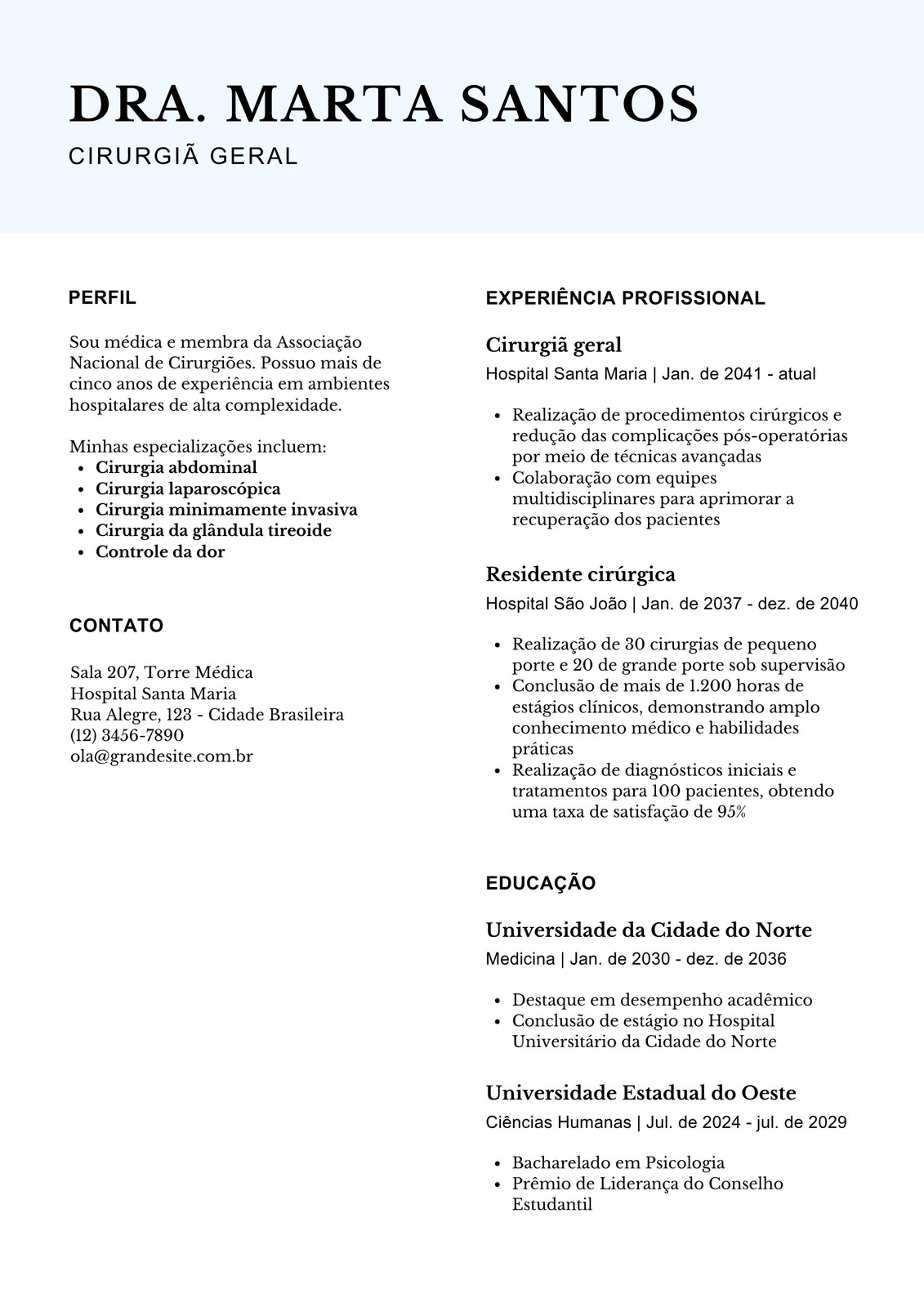 DRA. MARTA SANTOS

CIRURGIÃ GERAL

PERFIL

Sou médica e membra da Associação Nacional de Cirurgiões. Possuo mais de cinco anos de experiência em ambientes hospitalares de alta complexidade.

Minhas especializações incluem:
• Cirurgia abdominal
• Cirurgia laparoscópica
• Cirurgia minimamente invasiva
• Cirurgia da glândula tireoide
• Controle da dor

CONTATO

Sala 207, Torre Médica
Hospital Santa Maria
Rua Alegre, 123 - Cidade Brasileira
(12) 3456-7890
ola@grandesite.com.br

EXPERIÊNCIA PROFISSIONAL

Cirurgiã geral
Hospital Santa Maria | Jan. de 2041 - atual

• Realização de procedimentos cirúrgicos e redução das complicações pós-operatórias por meio de técnicas avançadas
• Colaboração com equipes multidisciplinares para aprimorar a recuperação dos pacientes

Residente cirúrgica
Hospital São João | Jan. de 2037 - dez. de 2040

• Realização de 30 cirurgias de pequeno porte e 20 de grande porte sob supervisão
• Conclusão de mais de 1.200 horas de estágios clínicos, demonstrando amplo conhecimento médico e habilidades práticas
• Realização de diagnósticos iniciais e tratamentos para 100 pacientes, obtendo uma taxa de satisfação de 95%

EDUCAÇÃO

Universidade da Cidade do Norte
Medicina | Jan. de 2030 - dez. de 2036

• Destaque em desempenho acadêmico
• Conclusão de estágio no Hospital Universitário da Cidade do Norte

Universidade Estadual do Oeste
Ciências Humanas | Jul. de 2024 - jul. de 2029

• Bacharelado em Psicologia
• Prêmio de Liderança do Conselho Estudantil